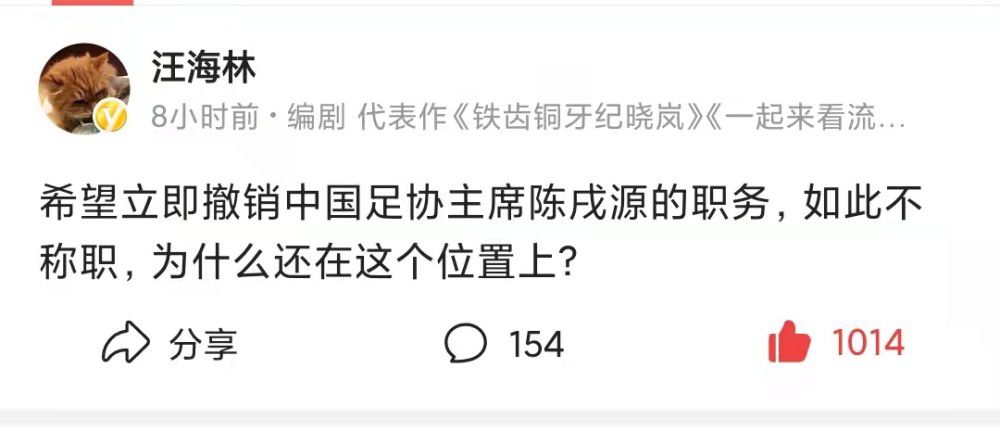 汪海林

8小时前 · 编剧 代表作《铁齿铜牙纪晓岚》《一起来看流…

希望立即撤销中国足协主席陈戌源的职务，如此不称职，为什么还在这个位置上？

分享

154

1014